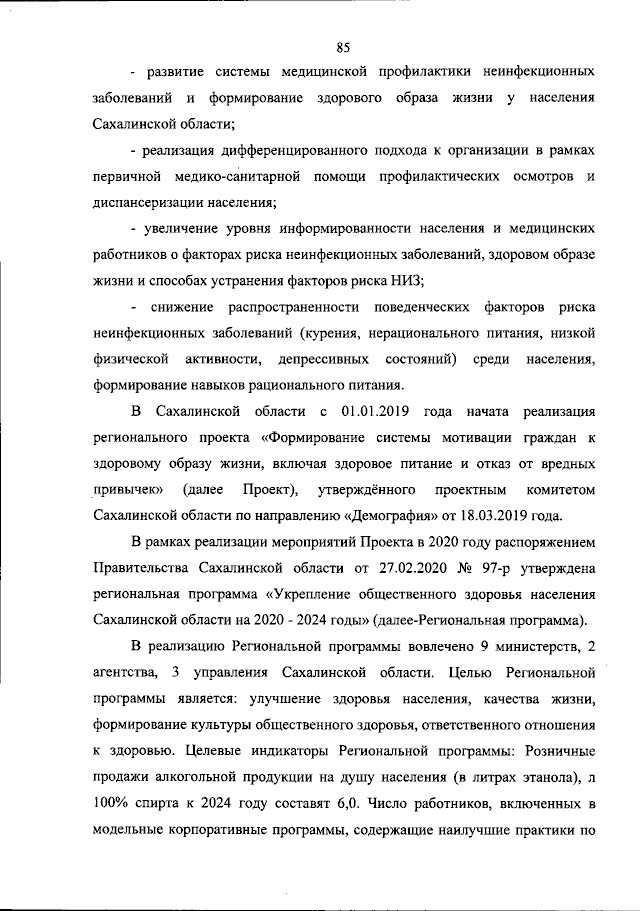 85

- развитие системы медицинской профилактики неинфекционных заболеваний и формирование здорового образа жизни у населения Сахалинской области;

- реализация дифференцированного подхода к организации в рамках первичной медико-санитарной помощи профилактических осмотров и диспансеризации населения;

- увеличение уровня информированности населения и медицинских работников о факторах риска неинфекционных заболеваний, здоровом образе жизни и способах устранения факторов риска НИЗ;

- снижение распространенности поведенческих факторов риска неинфекционных заболеваний (курения, нерационального питания, низкой физической активности, депрессивных состояний) среди населения, формирование навыков рационального питания.

В Сахалинской области с 01.01.2019 года начата реализация регионального проекта «Формирование системы мотивации граждан к здоровому образу жизни, включая здоровое питание и отказ от вредных привычек» (далее Проект), утверждённого проектным комитетом Сахалинской области по направлению «Демография» от 18.03.2019 года.

В рамках реализации мероприятий Проекта в 2020 году распоряжением Правительства Сахалинской области от 27.02.2020 № 97-р утверждена региональная программа «Укрепление общественного здоровья населения Сахалинской области на 2020 - 2024 годы» (далее-Региональная программа).

В реализацию Региональной программы вовлечено 9 министерств, 2 агентства, 3 управления Сахалинской области. Целью Региональной программы является: улучшение здоровья населения, качества жизни, формирование культуры общественного здоровья, ответственного отношения к здоровью. Целевые индикаторы Региональной программы: Розничные продажи алкогольной продукции на душу населения (в литрах этанола), л 100% спирта к 2024 году составят 6,0. Число работников, включенных в модельные корпоративные программы, содержащие наилучшие практики по